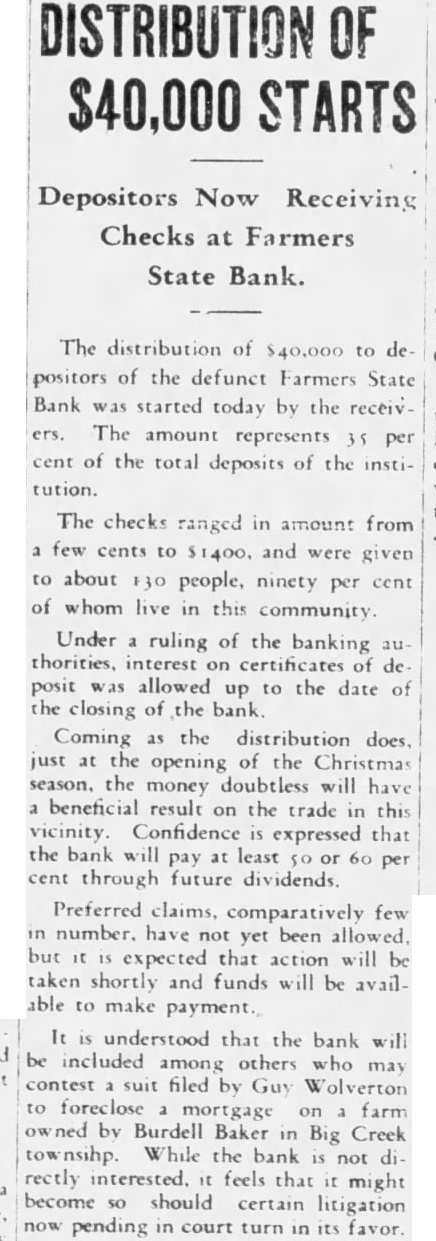 DISTRIBUTION OF $40,000 STARTS

Depositors Now Receiving Checks at Farmers State Bank.

The distribution of $40,000 to depositors of the defunct Farmers State Bank was started today by the receivers. The amount represents 35 per cent of the total deposits of the institution.

The checks ranged in amount from a few cents to $1400, and were given to about 130 people, ninety per cent of whom live in this community.

Under a ruling of the banking authorities, interest on certificates of deposit was allowed up to the date of the closing of the bank.

Coming as the distribution does, just at the opening of the Christmas season, the money doubtless will have a beneficial result on the trade in this vicinity. Confidence is expressed that the bank will pay at least 50 or 60 per cent through future dividends.

Preferred claims, comparatively few in number, have not yet been allowed, but it is expected that action will be taken shortly and funds will be available to make payment.

It is understood that the bank will be included among others who may contest a suit filed by Guy Wolverton to foreclose a mortgage on a farm owned by Burdell Baker in Big Creek townsihp. While the bank is not directly interested, it feels that it might become so should certain litigation now pending in court turn in its favor.